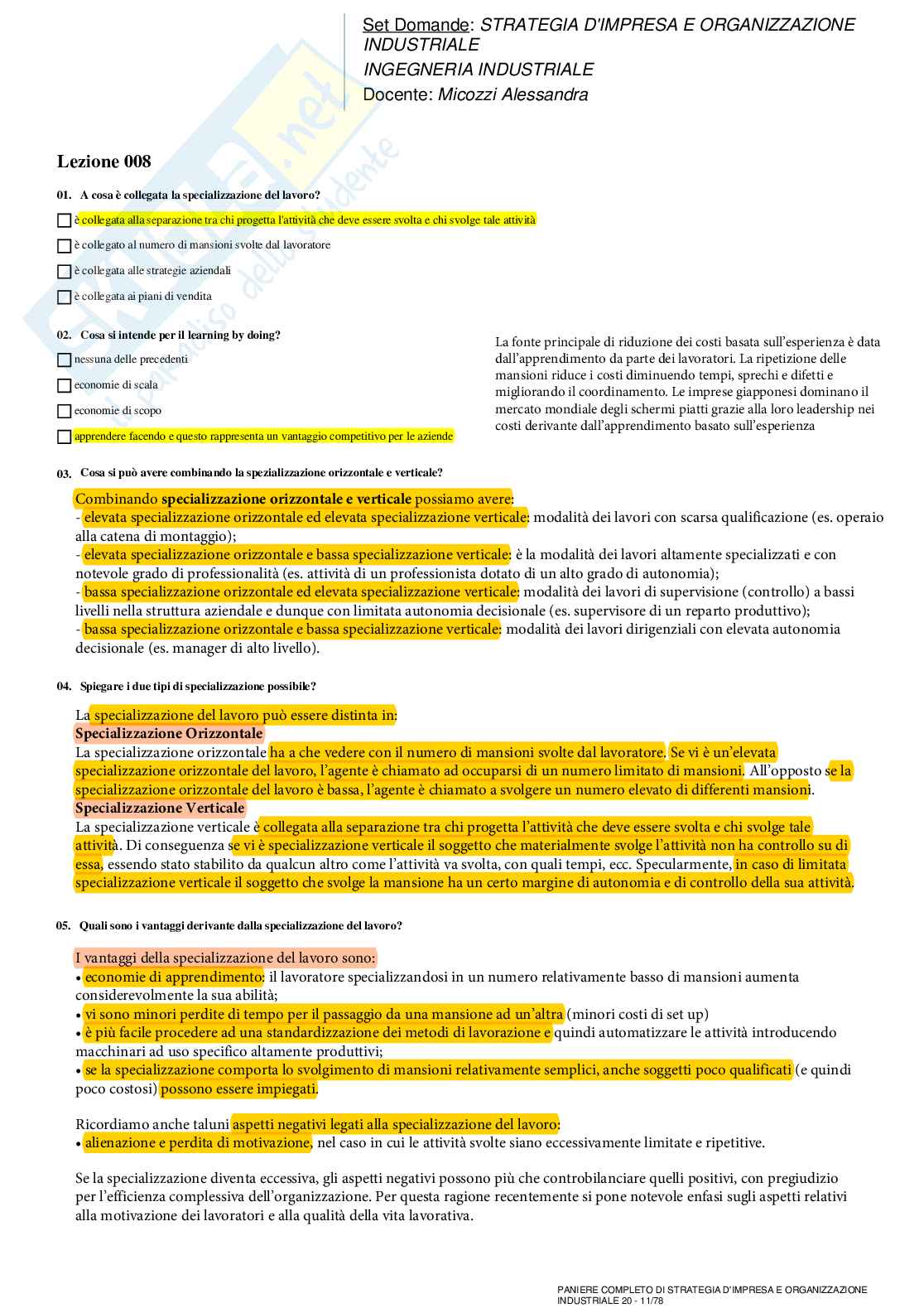 Set Domande: STRATEGIA D'IMPRESA E ORGANIZZAZIONE INDUSTRIALE
INGEGNERIA INDUSTRIALE
Docente: Micozzi Alessandra

Skuola.net
il paradiso dello studente

Lezione 008

01. A cosa è collegata la specializzazione del lavoro?

è collegata alla separazione tra chi progetta l'attività che deve essere svolta e chi svolge tale attività

è collegato al numero di mansioni svolte dal lavoratore

è collegata alle strategie aziendali

è collegata ai piani di vendita

02. Cosa si intende per il learning by doing?

nessuna delle precedenti

economie di scala

economie di scopo

apprendere facendo e questo rappresenta un vantaggio competitivo per le aziende

La fonte principale di riduzione dei costi basata sull'esperienza è data dall'apprendimento da parte dei lavoratori. La ripetizione delle mansioni riduce i costi diminuendo tempi, sprechi e difetti e migliorando il coordinamento. Le imprese giapponesi dominano il mercato mondiale degli schermi piatti grazie alla loro leadership nei costi derivante dall'apprendimento basato sull'esperienza

03. Cosa si può avere combinando la spezializzazione orizzontale e verticale?

Combinando specializzazione orizzontale e verticale possiamo avere:
- elevata specializzazione orizzontale ed elevata specializzazione verticale: modalità dei lavori con scarsa qualificazione (es. operaio alla catena di montaggio);
- elevata specializzazione orizzontale e bassa specializzazione verticale: è la modalità dei lavori altamente specializzati e con notevole grado di professionalità (es. attività di un professionista dotato di un alto grado di autonomia);
- bassa specializzazione orizzontale ed elevata specializzazione verticale: modalità dei lavori di supervisione (controllo) a bassi livelli nella struttura aziendale e dunque con limitata autonomia decisionale (es. supervisore di un reparto produttivo);
- bassa specializzazione orizzontale e bassa specializzazione verticale: modalità dei lavori dirigenziali con elevata autonomia decisionale (es. manager di alto livello).

04. Spiegare i due tipi di specializzazione possibile?

La specializzazione del lavoro può essere distinta in:
Specializzazione Orizzontale
La specializzazione orizzontale ha a che vedere con il numero di mansioni svolte dal lavoratore. Se vi è un'elevata specializzazione orizzontale del lavoro, l'agente è chiamato ad occuparsi di un numero limitato di mansioni. All'opposto se la specializzazione orizzontale del lavoro è bassa, l'agente è chiamato a svolgere un numero elevato di differenti mansioni.
Specializzazione Verticale
La specializzazione verticale è collegata alla separazione tra chi progetta l'attività che deve essere svolta e chi svolge tale attività. Di conseguenza se vi è specializzazione verticale il soggetto che materialmente svolge l'attività non ha controllo su di essa, essendo stato stabilito da qualcun altro come l'attività va svolta, con quali tempi, ecc. Specularmente, in caso di limitata specializzazione verticale il soggetto che svolge la mansione ha un certo margine di autonomia e di controllo della sua attività.

05. Quali sono i vantaggi derivante dalla specializzazione del lavoro?

I vantaggi della specializzazione del lavoro sono:
• economie di apprendimento: il lavoratore specializzandosi in un numero relativamente basso di mansioni aumenta considerevolmente la sua abilità;
• vi sono minori perdite di tempo per il passaggio da una mansione ad un'altra (minori costi di set up)
• è più facile procedere ad una standardizzazione dei metodi di lavorazione e quindi automatizzare le attività introducendo macchinari ad uso specifico altamente produttivi;
• se la specializzazione comporta lo svolgimento di mansioni relativamente semplici, anche soggetti poco qualificati (e quindi poco costosi) possono essere impiegati.

Ricordiamo anche taluni aspetti negativi legati alla specializzazione del lavoro:
• alienazione e perdita di motivazione, nel caso in cui le attività svolte siano eccessivamente limitate e ripetitive.

Se la specializzazione diventa eccessiva, gli aspetti negativi possono più che controbilanciare quelli positivi, con pregiudizio per l'efficienza complessiva dell'organizzazione. Per questa ragione recentemente si pone notevole enfasi sugli aspetti relativi alla motivazione dei lavoratori e alla qualità della vita lavorativa.

PANIERE COMPLETO DI STRATEGIA D'IMPRESA E ORGANIZZAZIONE INDUSTRIALE 20 - 11/78